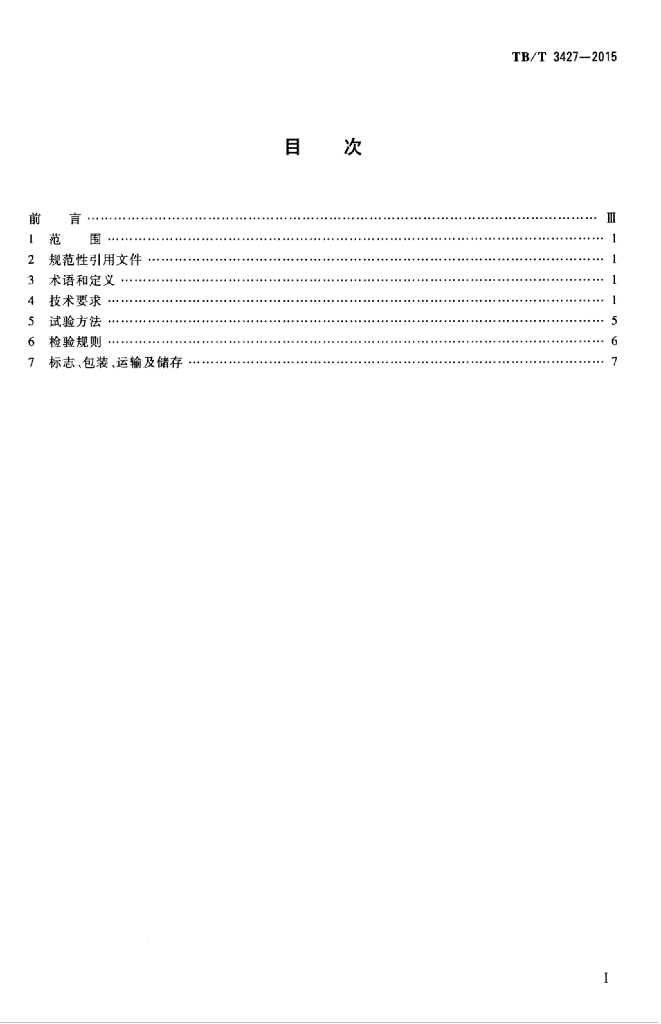 TB/T 3427—2015

目 次

前 言 Ⅲ
1 范 围 1
2 规范性引用文件 1
3 术语和定义 1
4 技术要求 1
5 试验方法 5
6 检验规则 6
7 标志、包装、运输及储存 7

I